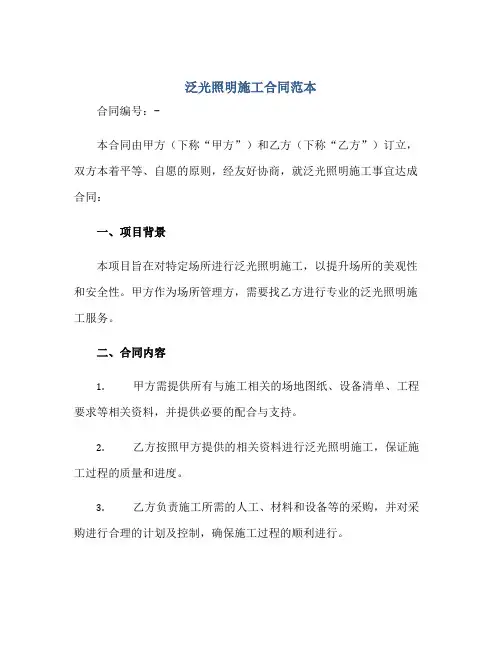 泛光照明施工合同范本

合同编号：-

本合同由甲方（下称“甲方”）和乙方（下称“乙方”）订立，双方本着平等、自愿的原则，经友好协商，就泛光照明施工事宜达成合同：

一、项目背景

本项目旨在对特定场所进行泛光照明施工，以提升场所的美观性和安全性。甲方作为场所管理方，需要找乙方进行专业的泛光照明施工服务。

二、合同内容

1. 甲方需提供所有与施工相关的场地图纸、设备清单、工程要求等相关资料，并提供必要的配合与支持。

2. 乙方按照甲方提供的相关资料进行泛光照明施工，保证施工过程的质量和进度。

3. 乙方负责施工所需的人工、材料和设备等的采购，并对采购进行合理的计划及控制，确保施工过程的顺利进行。